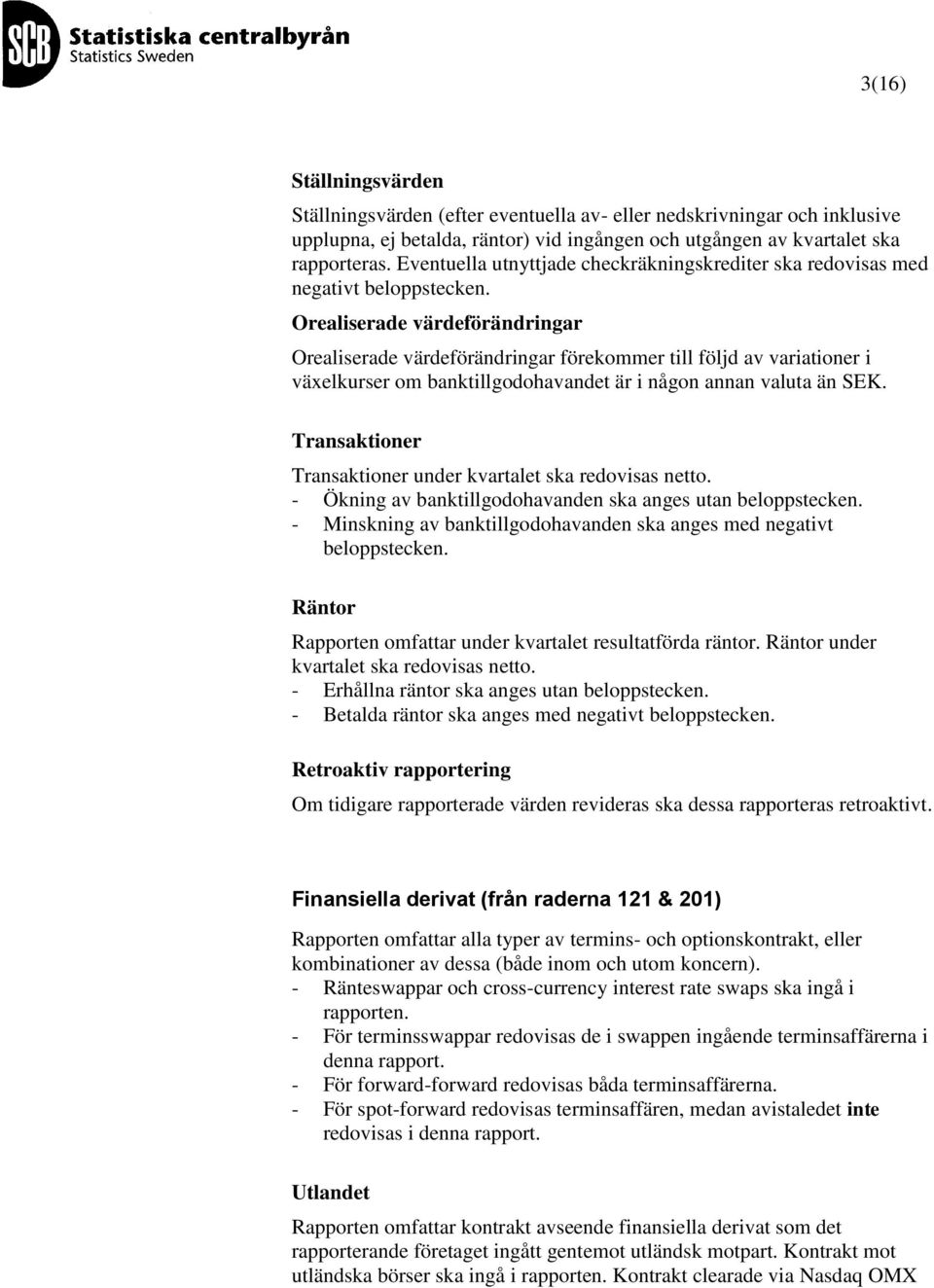 SCB Statistiska centralbyrån
Statistics Sweden

3(16)

Ställningsvärden

Ställningsvärden (efter eventuella av- eller nedskrivningar och inklusive upplupna, ej betalda, räntor) vid ingången och utgången av kvartalet ska rapporteras. Eventuella utnyttjade checkräkningskrediter ska redovisas med negativt beloppstecken.

Orealiserade värdeförändringar

Orealiserade värdeförändringar förekommer till följd av variationer i växelkurser om banktillgodohavandet är i någon annan valuta än SEK.

Transaktioner

Transaktioner under kvartalet ska redovisas netto.
- Ökning av banktillgodohavanden ska anges utan beloppstecken.
- Minskning av banktillgodohavanden ska anges med negativt beloppstecken.

Räntor

Rapporten omfattar under kvartalet resultatförda räntor. Räntor under kvartalet ska redovisas netto.
- Erhållna räntor ska anges utan beloppstecken.
- Betalda räntor ska anges med negativt beloppstecken.

Retroaktiv rapportering

Om tidigare rapporterade värden revideras ska dessa rapporteras retroaktivt.

Finansiella derivat (från raderna 121 & 201)

Rapporten omfattar alla typer av termins- och optionskontrakt, eller kombinationer av dessa (både inom och utom koncern).
- Ränteswappar och cross-currency interest rate swaps ska ingå i rapporten.
- För terminsswappar redovisas de i swappen ingående terminsaffärerna i denna rapport.
- För forward-forward redovisas båda terminsaffärerna.
- För spot-forward redovisas terminsaffären, medan avistaledet inte redovisas i denna rapport.

Utlandet

Rapporten omfattar kontrakt avseende finansiella derivat som det rapporterande företaget ingått gentemot utländsk motpart. Kontrakt mot utländska börser ska ingå i rapporten. Kontrakt clearade via Nasdaq OMX